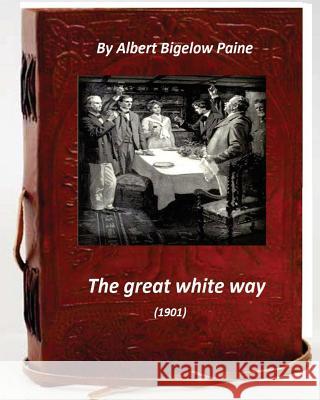 By Albert Bigelow Paine

The great white way

(1901)

Kraina Książek